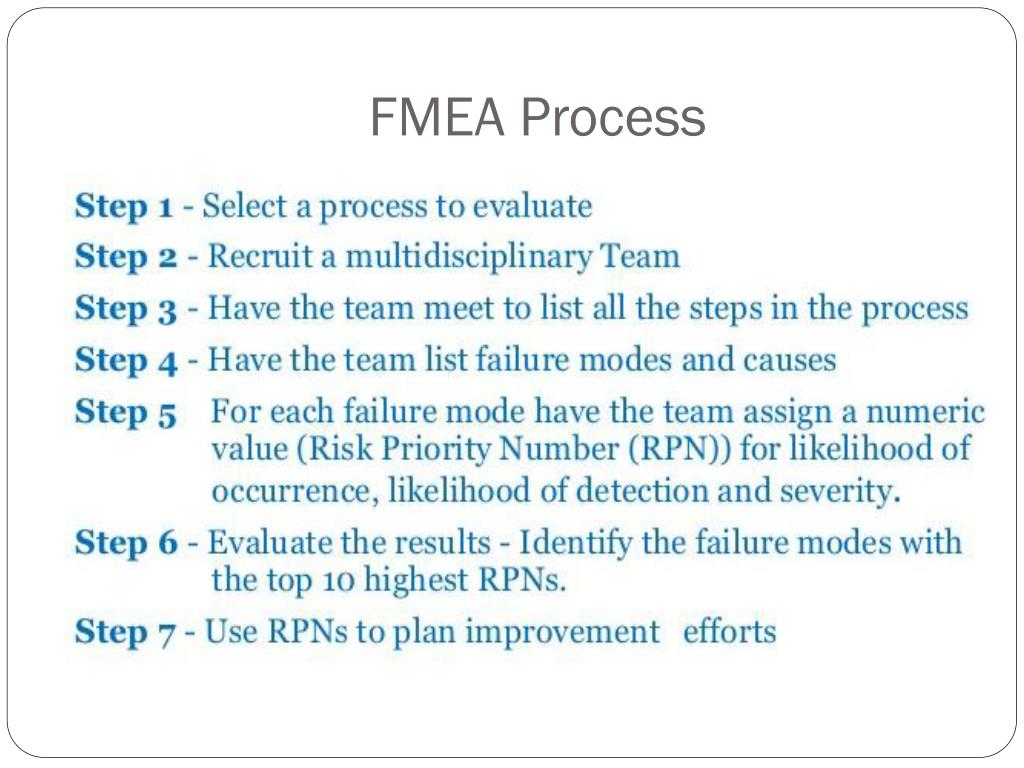 FMEA Process

Step 1 - Select a process to evaluate

Step 2 - Recruit a multidisciplinary Team

Step 3 - Have the team meet to list all the steps in the process

Step 4 - Have the team list failure modes and causes

Step 5 For each failure mode have the team assign a numeric value (Risk Priority Number (RPN)) for likelihood of occurrence, likelihood of detection and severity.

Step 6 - Evaluate the results - Identify the failure modes with the top 10 highest RPNs.

Step 7 - Use RPNs to plan improvement efforts